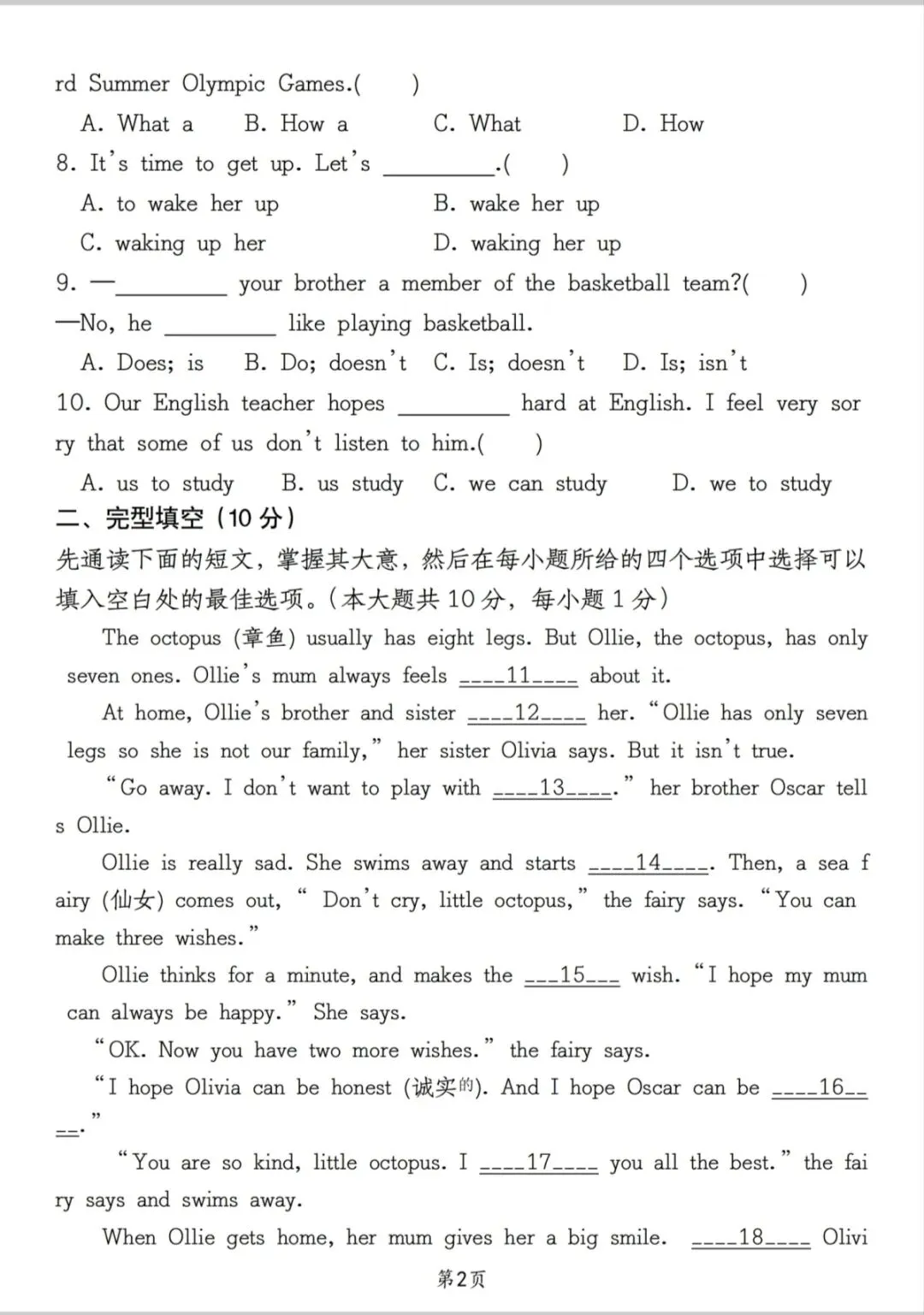 rd Summer Olympic Games.(　　)

A. What a　　B. How a　　C. What　　D. How

8. It's time to get up. Let's ________.(　　)

A. to wake her up　　B. wake her up

C. waking up her　　D. waking her up

9. —________ your brother a member of the basketball team?(　　)

—No, he ________ like playing basketball.

A. Does; is　　B. Do; doesn't　　C. Is; doesn't　　D. Is; isn't

10. Our English teacher hopes ________ hard at English. I feel very sorry that some of us don't listen to him.(　　)

A. us to study　　B. us study　　C. we can study　　D. we to study

二、完型填空（10 分）

先通读下面的短文，掌握其大意，然后在每小题所给的四个选项中选择可以填入空白处的最佳选项。(本大题共 10 分，每小题 1 分)

The octopus (章鱼) usually has eight legs. But Ollie, the octopus, has only seven ones. Ollie's mum always feels ____11____ about it.

At home, Ollie's brother and sister ____12____ her. "Ollie has only seven legs so she is not our family," her sister Olivia says. But it isn't true.

"Go away. I don't want to play with ____13____." her brother Oscar tells Ollie.

Ollie is really sad. She swims away and starts ____14____. Then, a sea fairy (仙女) comes out, " Don't cry, little octopus," the fairy says. "You can make three wishes."

Ollie thinks for a minute, and makes the ___15___ wish. "I hope my mum can always be happy." She says.

"OK. Now you have two more wishes." the fairy says.

"I hope Olivia can be honest (诚实的). And I hope Oscar can be ____16____."

"You are so kind, little octopus. I ____17____ you all the best." the fairy says and swims away.

When Ollie gets home, her mum gives her a big smile. ____18____ Olivi

第2页